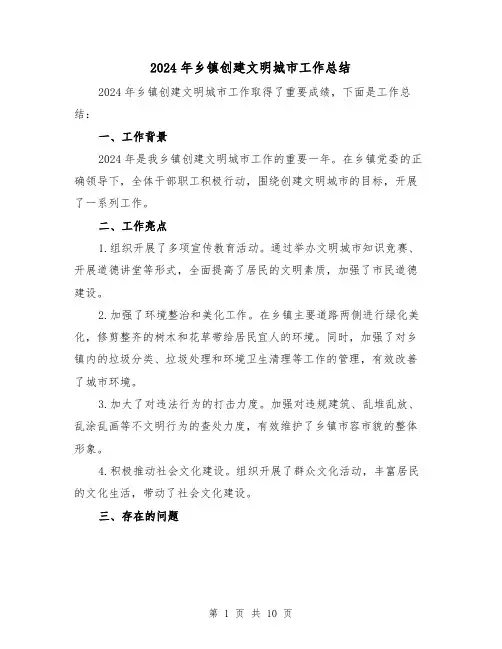 2024年乡镇创建文明城市工作总结

2024年乡镇创建文明城市工作取得了重要成绩，下面是工作总结：

一、工作背景

2024年是我乡镇创建文明城市工作的重要一年。在乡镇党委的正确领导下，全体干部职工积极行动，围绕创建文明城市的目标，开展了一系列工作。

二、工作亮点

1.组织开展了多项宣传教育活动。通过举办文明城市知识竞赛、开展道德讲堂等形式，全面提高了居民的文明素质，加强了市民道德建设。

2.加强了环境整治和美化工作。在乡镇主要道路两侧进行绿化美化，修剪整齐的树木和花草带给居民宜人的环境。同时，加强了对乡镇内的垃圾分类、垃圾处理和环境卫生清理等工作的管理，有效改善了城市环境。

3.加大了对违法行为的打击力度。加强对违规建筑、乱堆乱放、乱涂乱画等不文明行为的查处力度，有效维护了乡镇市容市貌的整体形象。

4.积极推动社会文化建设。组织开展了群众文化活动，丰富居民的文化生活，带动了社会文化建设。

三、存在的问题

第 1 页 共 10 页